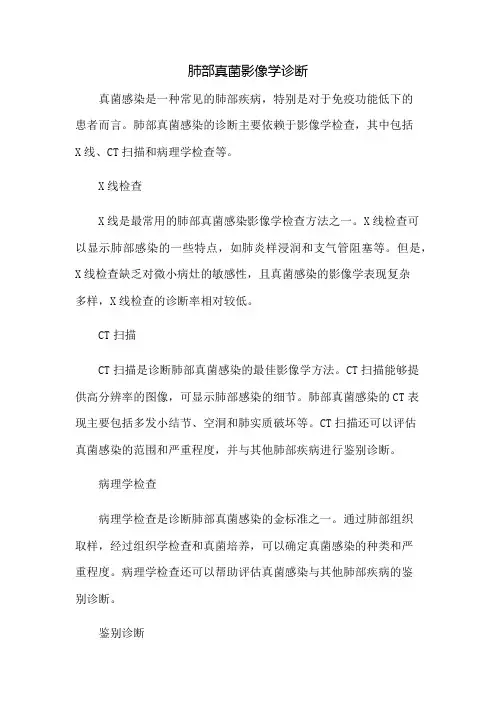 肺部真菌影像学诊断

真菌感染是一种常见的肺部疾病，特别是对于免疫功能低下的患者而言。肺部真菌感染的诊断主要依赖于影像学检查，其中包括X线、CT扫描和病理学检查等。

X线检查

X线是最常用的肺部真菌感染影像学检查方法之一。X线检查可以显示肺部感染的一些特点，如肺炎样浸润和支气管阻塞等。但是，X线检查缺乏对微小病灶的敏感性，且真菌感染的影像学表现复杂多样，X线检查的诊断率相对较低。

CT扫描

CT扫描是诊断肺部真菌感染的最佳影像学方法。CT扫描能够提供高分辨率的图像，可显示肺部感染的细节。肺部真菌感染的CT表现主要包括多发小结节、空洞和肺实质破坏等。CT扫描还可以评估真菌感染的范围和严重程度，并与其他肺部疾病进行鉴别诊断。

病理学检查

病理学检查是诊断肺部真菌感染的金标准之一。通过肺部组织取样，经过组织学检查和真菌培养，可以确定真菌感染的种类和严重程度。病理学检查还可以帮助评估真菌感染与其他肺部疾病的鉴别诊断。

鉴别诊断